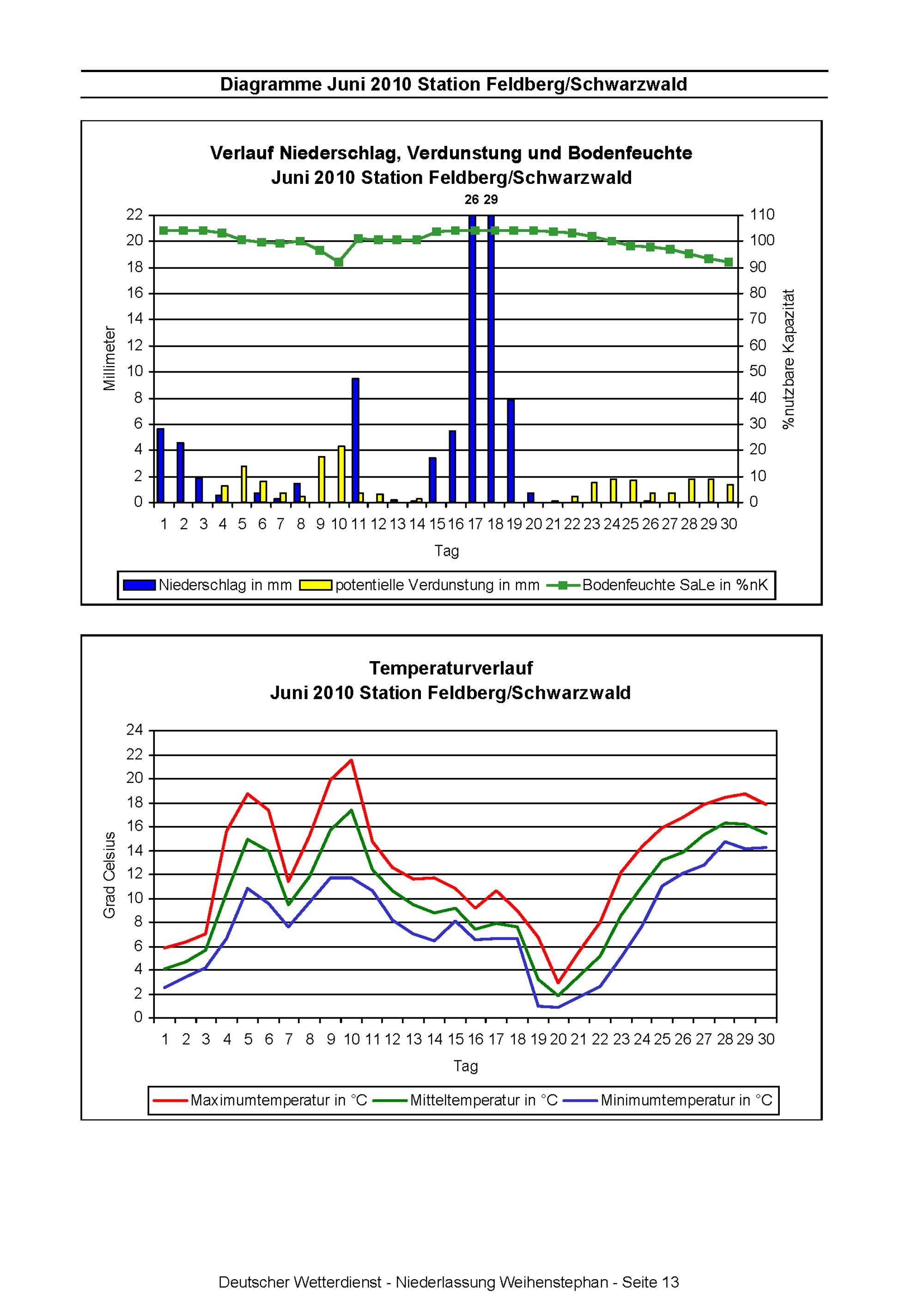 Diagramme Juni 2010 Station Feldberg/Schwarzwald

Verlauf Niederschlag, Verdunstung und Bodenfeuchte
Juni 2010 Station Feldberg/Schwarzwald

26 29

Millimeter

22 20 18 16 14 12 10 8 6 4 2 0

110 100 90 80 70 60 50 40 30 20 10 0

%nutzbare Kapazität

1 2 3 4 5 6 7 8 9 10 11 12 13 14 15 16 17 18 19 20 21 22 23 24 25 26 27 28 29 30

Tag

Niederschlag in mm potentielle Verdunstung in mm Bodenfeuchte SaLe in %nK

Temperaturverlauf
Juni 2010 Station Feldberg/Schwarzwald

Grad Celsius

24 22 20 18 16 14 12 10 8 6 4 2 0

1 2 3 4 5 6 7 8 9 10 11 12 13 14 15 16 17 18 19 20 21 22 23 24 25 26 27 28 29 30

Tag

Maximumtemperatur in °C Mitteltemperatur in °C Minimumtemperatur in °C

Deutscher Wetterdienst - Niederlassung Weihenstephan - Seite 13